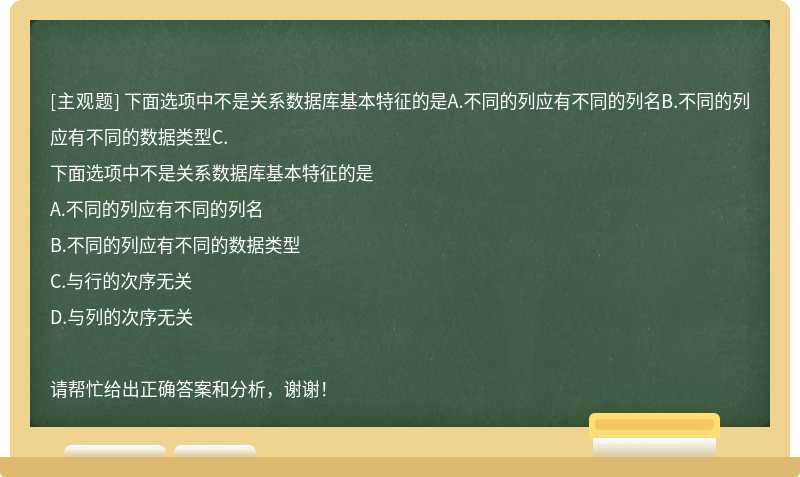 [主观题] 下面选项中不是关系数据库基本特征的是A.不同的列应有不同的列名B.不同的列应有不同的数据类型C.

下面选项中不是关系数据库基本特征的是

A.不同的列应有不同的列名

B.不同的列应有不同的数据类型

C.与行的次序无关

D.与列的次序无关

请帮忙给出正确答案和分析，谢谢！